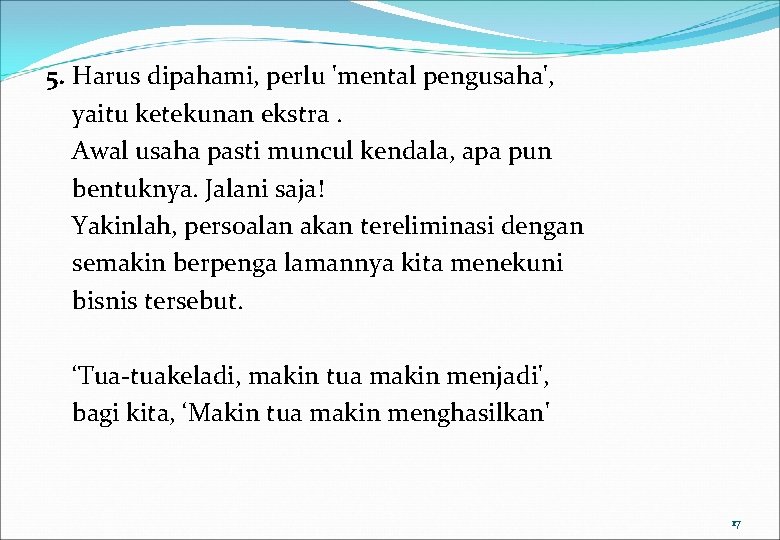 5. Harus dipahami, perlu 'mental pengusaha', yaitu ketekunan ekstra .
Awal usaha pasti muncul kendala, apa pun bentuknya. Jalani saja!
Yakinlah, persoalan akan tereliminasi dengan semakin berpenga lamannya kita menekuni bisnis tersebut.

‘Tua-tuakeladi, makin tua makin menjadi', bagi kita, ‘Makin tua makin menghasilkan'

17